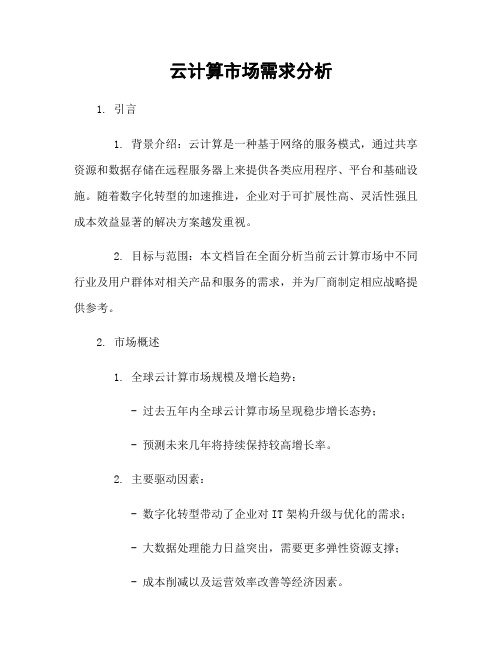 云计算市场需求分析

1. 引言

1. 背景介绍：云计算是一种基于网络的服务模式，通过共享资源和数据存储在远程服务器上来提供各类应用程序、平台和基础设施。随着数字化转型的加速推进，企业对于可扩展性高、灵活性强且成本效益显著的解决方案越发重视。

2. 目标与范围：本文档旨在全面分析当前云计算市场中不同行业及用户群体对相关产品和服务的需求，并为厂商制定相应战略提供参考。

2. 市场概述

1. 全球云计算市场规模及增长趋势：

- 过去五年内全球云计算市场呈现稳步增长态势；

- 预测未来几年将持续保持较高增长率。

2. 主要驱动因素：

- 数字化转型带动了企业对 IT 架构升级与优化的需求；

- 大数据处理能力日益突出，需要更多弹性资源支撑；

- 成本削减以及运营效率改善等经济因素。